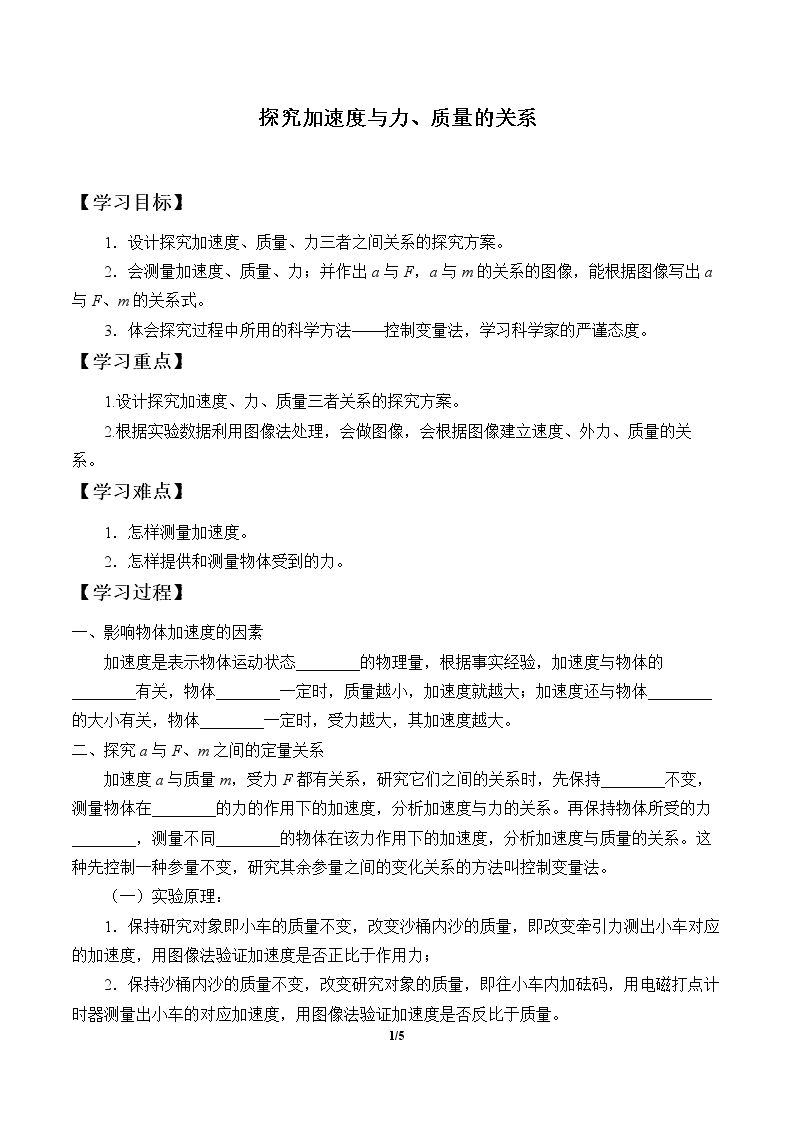 探究加速度与力、质量的关系

【学习目标】

1．设计探究加速度、质量、力三者之间关系的探究方案。

2．会测量加速度、质量、力；并作出a与F，a与m的关系的图像，能根据图像写出a与F、m的关系式。

3．体会探究过程中所用的科学方法——控制变量法，学习科学家的严谨态度。

【学习重点】

1.设计探究加速度、力、质量三者关系的探究方案。

2.根据实验数据利用图像法处理，会做图像，会根据图像建立速度、外力、质量的关系。

【学习难点】

1．怎样测量加速度。

2．怎样提供和测量物体受到的力。

【学习过程】

一、影响物体加速度的因素

加速度是表示物体运动状态____的物理量，根据事实经验，加速度与物体的____有关，物体____一定时，质量越小，加速度就越大；加速度还与物体____的大小有关，物体____一定时，受力越大，其加速度越大。

二、探究a与F、m之间的定量关系

加速度a与质量m，受力F都有关系，研究它们之间的关系时，先保持____不变，测量物体在____的力的作用下的加速度，分析加速度与力的关系。再保持物体所受的力____，测量不同____的物体在该力作用下的加速度，分析加速度与质量的关系。这种先控制一种参量不变，研究其余参量之间的变化关系的方法叫控制变量法。

（一）实验原理：

1．保持研究对象即小车的质量不变，改变沙桶内沙的质量，即改变牵引力测出小车对应的加速度，用图像法验证加速度是否正比于作用力；

2．保持沙桶内沙的质量不变，改变研究对象的质量，即往小车内加砝码，用电磁打点计时器测量出小车的对应加速度，用图像法验证加速度是否反比于质量。

1/5